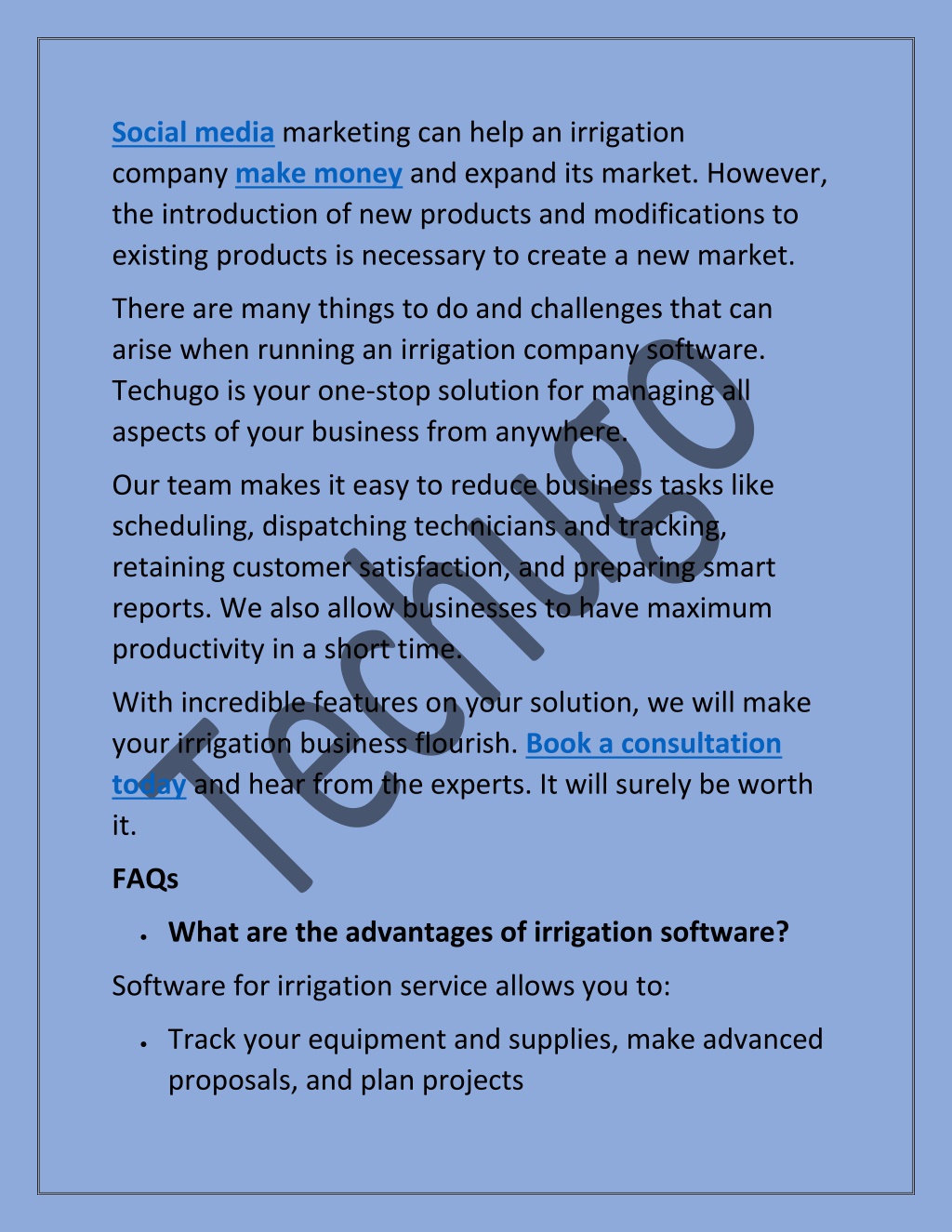 Social media marketing can help an irrigation company make money and expand its market. However, the introduction of new products and modifications to existing products is necessary to create a new market.

There are many things to do and challenges that can arise when running an irrigation company software. Techugo is your one-stop solution for managing all aspects of your business from anywhere.

Our team makes it easy to reduce business tasks like scheduling, dispatching technicians and tracking, retaining customer satisfaction, and preparing smart reports. We also allow businesses to have maximum productivity in a short time.

With incredible features on your solution, we will make your irrigation business flourish. Book a consultation today and hear from the experts. It will surely be worth it.

FAQs

• What are the advantages of irrigation software?

Software for irrigation service allows you to:

• Track your equipment and supplies, make advanced proposals, and plan projects

Techugo